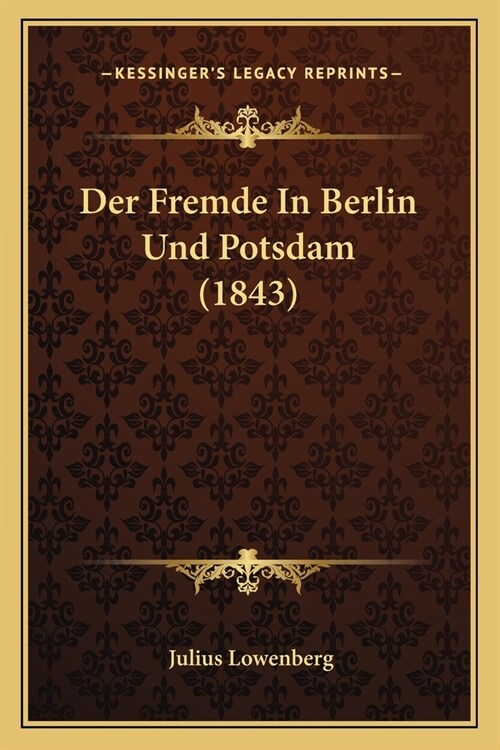 —KESSINGER'S LEGACY REPRINTS—

Der Fremde In Berlin Und Potsdam (1843)

Julius Lowenberg